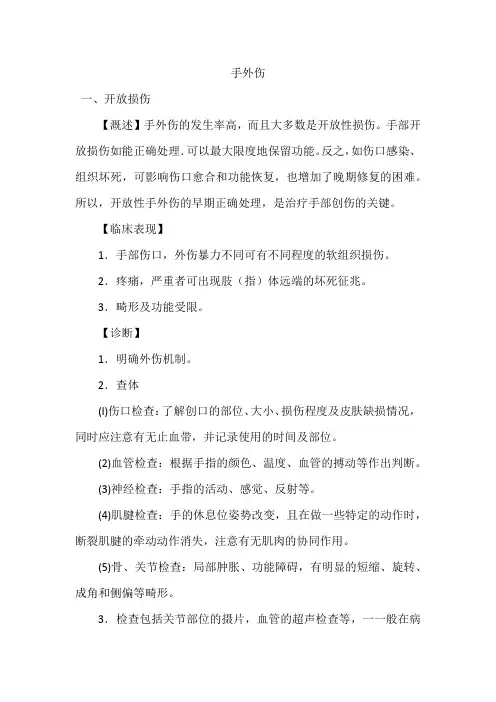 手外伤

一、开放损伤

【概述】手外伤的发生率高，而且大多数是开放性损伤。手部开放损伤如能正确处理.可以最大限度地保留功能。反之，如伤口感染、组织坏死，可影响伤口愈合和功能恢复，也增加了晚期修复的困难。所以，开放性手外伤的早期正确处理，是治疗手部创伤的关键。

【临床表现】

1．手部伤口，外伤暴力不同可有不同程度的软组织损伤。

2．疼痛，严重者可出现肢（指）体远端的坏死征兆。

3．畸形及功能受限。

【诊断】

1．明确外伤机制。

2．查体

(l)伤口检查：了解创口的部位、大小、损伤程度及皮肤缺损情况，同时应注意有无止血带，并记录使用的时间及部位。

(2)血管检查：根据手指的颜色、温度、血管的搏动等作出判断。

(3)神经检查：手指的活动、感觉、反射等。

(4)肌腱检查：手的休息位姿势改变，且在做一些特定的动作时，断裂肌腱的牵动动作消失，注意有无肌肉的协同作用。

(5)骨、关节检查：局部肿胀、功能障碍，有明显的短缩、旋转、成角和侧偏等畸形。

3．检查包括关节部位的摄片，血管的超声检查等，一一般在病